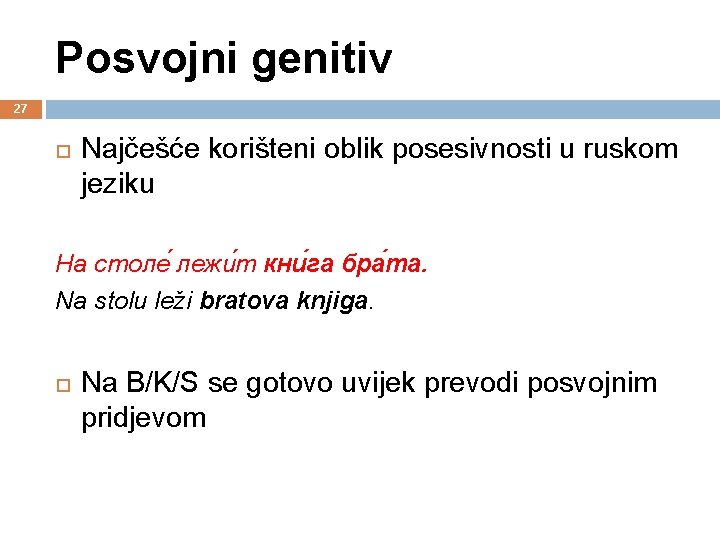 Posvojni genitiv

27

Najčešće korišteni oblik posesivnosti u ruskom jeziku

На столе́ лежи́т кни́га бра́та.

Na stolu leži bratova knjiga.

Na B/K/S se gotovo uvijek prevodi posvojnim pridjevom